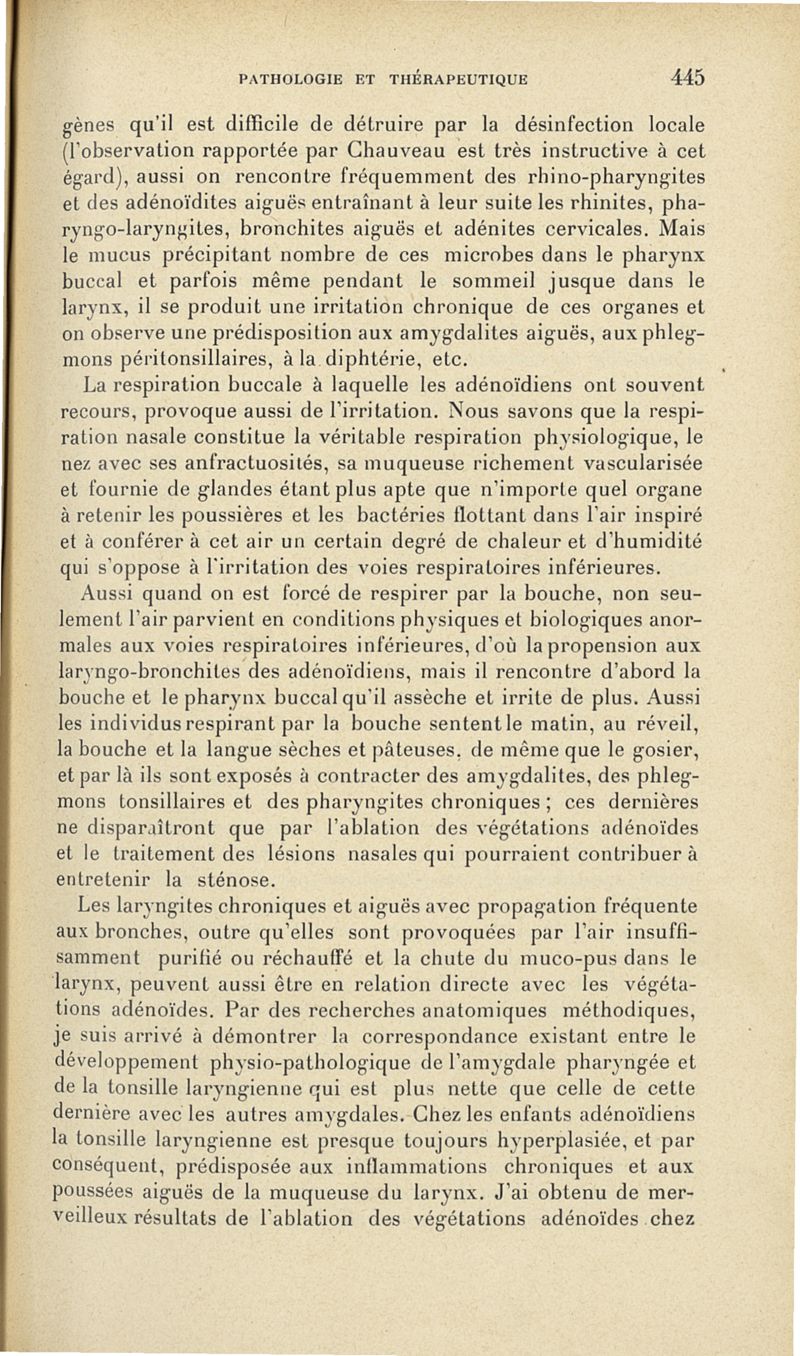 PATHOLOGIE ET THÉRAPEUTIQUE 445

gènes qu'il est difficile de détruire par la désinfection locale (l'observation rapportée par Chauveau est très instructive à cet égard), aussi on rencontre fréquemment des rhino-pharyngites et des adénoïdites aiguës entraînant à leur suite les rhinites, pharyngo-laryngites, bronchites aiguës et adénites cervicales. Mais le mucus précipitant nombre de ces microbes dans le pharynx buccal et parfois même pendant le sommeil jusque dans le larynx, il se produit une irritation chronique de ces organes et on observe une prédisposition aux amygdalites aiguës, aux phlegmons péritonsillaires, à la diphtérie, etc.

La respiration buccale à laquelle les adénoïdiens ont souvent recours, provoque aussi de l'irritation. Nous savons que la respiration nasale constitue la véritable respiration physiologique, le nez avec ses anfractuosités, sa muqueuse richement vascularisée et fournie de glandes étant plus apte que n'importe quel organe à retenir les poussières et les bactéries flottant dans l'air inspiré et à conférer à cet air un certain degré de chaleur et d'humidité qui s'oppose à l'irritation des voies respiratoires inférieures.

Aussi quand on est forcé de respirer par la bouche, non seulement l'air parvient en conditions physiques et biologiques anormales aux voies respiratoires inférieures, d'où la propension aux laryngo-bronchites des adénoïdiens, mais il rencontre d'abord la bouche et le pharynx buccal qu'il assèche et irrite de plus. Aussi les individus respirant par la bouche sentent le matin, au réveil, la bouche et la langue sèches et pâteuses, de même que le gosier, et par là ils sont exposés à contracter des amygdalites, des phlegmons tonsillaires et des pharyngites chroniques ; ces dernières ne disparaîtront que par l'ablation des végétations adénoïdes et le traitement des lésions nasales qui pourraient contribuer à entretenir la sténose.

Les laryngites chroniques et aiguës avec propagation fréquente aux bronches, outre qu'elles sont provoquées par l'air insuffisamment purifié ou réchauffé et la chute du muco-pus dans le larynx, peuvent aussi être en relation directe avec les végétations adénoïdes. Par des recherches anatomiques méthodiques, je suis arrivé à démontrer la correspondance existant entre le développement physio-pathologique de l'amygdale pharyngée et de la tonsille laryngienne qui est plus nette que celle de cette dernière avec les autres amygdales. Chez les enfants adénoïdiens la tonsille laryngienne est presque toujours hyperplasiée, et par conséquent, prédisposée aux inflammations chroniques et aux poussées aiguës de la muqueuse du larynx. J'ai obtenu de merveilleux résultats de l'ablation des végétations adénoïdes chez